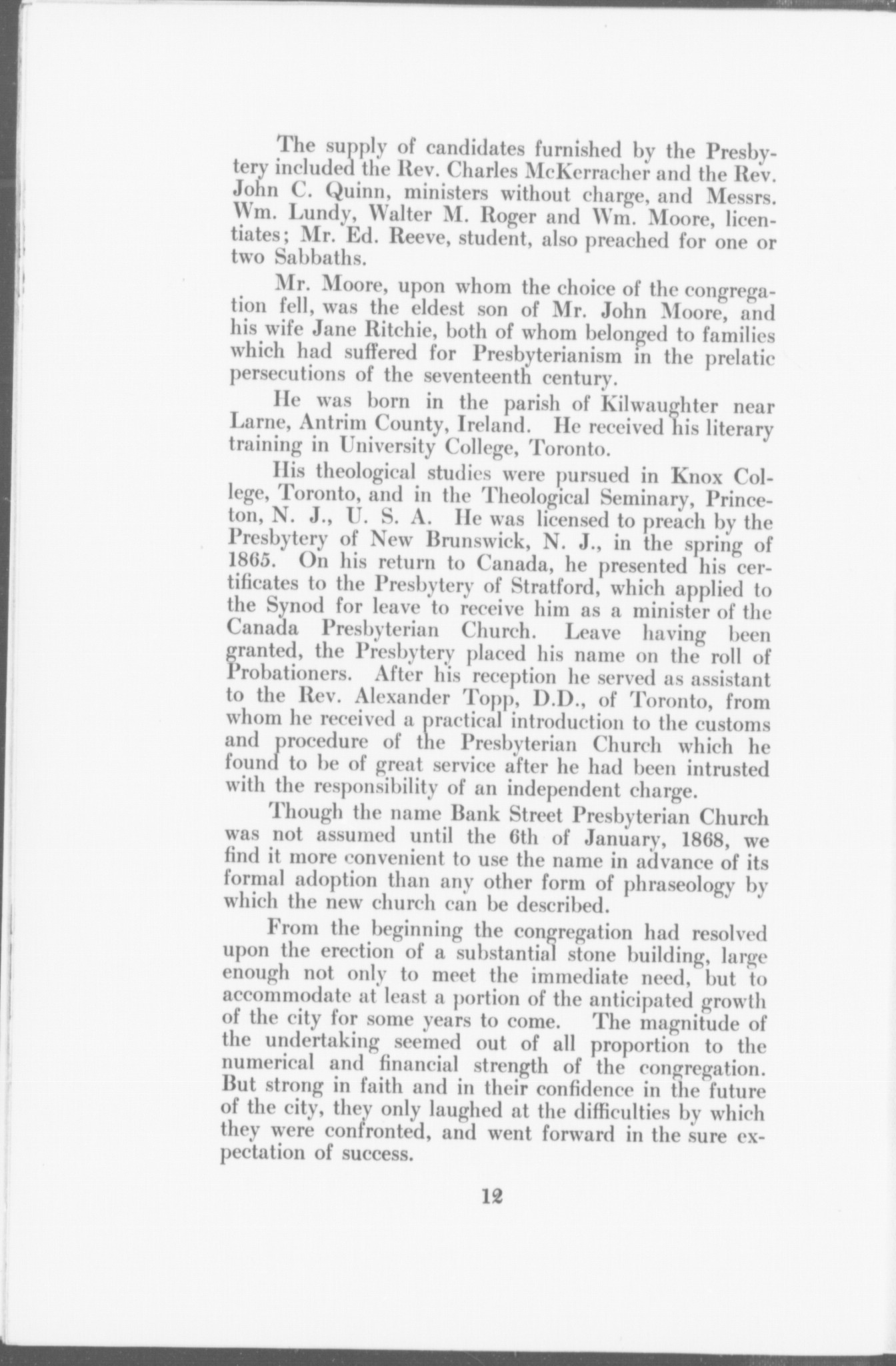 The supply of candidates furnished by the Presbytery included the Rev. Charles McKerracher and the Rev. John C. Quinn, ministers without charge, and Messrs. Wm. Lundy, Walter M. Roger and Wm. Moore, licentiates; Mr. Ed. Reeve, student, also preached for one or two Sabbaths.

Mr. Moore, upon whom the choice of the congregation fell, was the eldest son of Mr. John Moore, and his wife Jane Ritchie, both of whom belonged to families which had suffered for Presbyterianism in the prelatic persecutions of the seventeenth century.

He was born in the parish of Kilwaughter near Larne, Antrim County, Ireland. He received his literary training in University College, Toronto.

His theological studies were pursued in Knox College, Toronto, and in the Theological Seminary, Princeton, N. J., U. S. A. He was licensed to preach by the Presbytery of New Brunswick, N. J., in the spring of 1865. On his return to Canada, he presented his certificates to the Presbytery of Stratford, which applied to the Synod for leave to receive him as a minister of the Canada Presbyterian Church. Leave having been granted, the Presbytery placed his name on the roll of Probationers. After his reception he served as assistant to the Rev. Alexander Topp, D.D., of Toronto, from whom he received a practical introduction to the customs and procedure of the Presbyterian Church which he found to be of great service after he had been intrusted with the responsibility of an independent charge.

Though the name Bank Street Presbyterian Church was not assumed until the 6th of January, 1868, we find it more convenient to use the name in advance of its formal adoption than any other form of phraseology by which the new church can be described.

From the beginning the congregation had resolved upon the erection of a substantial stone building, large enough not only to meet the immediate need, but to accommodate at least a portion of the anticipated growth of the city for some years to come. The magnitude of the undertaking seemed out of all proportion to the numerical and financial strength of the congregation. But strong in faith and in their confidence in the future of the city, they only laughed at the difficulties by which they were confronted, and went forward in the sure expectation of success.

12